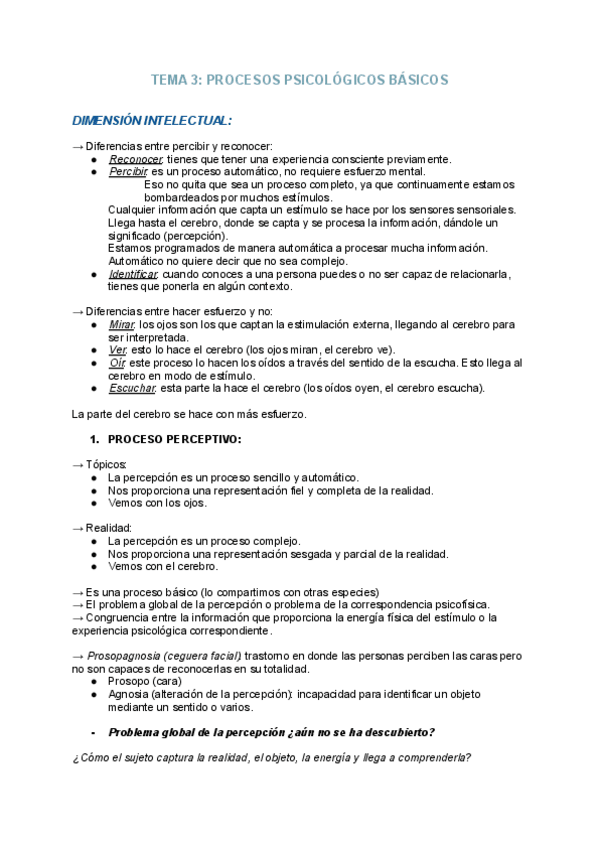 TEMA 3: PROCESOS PSICOLÓGICOS BÁSICOS

DIMENSIÓN INTELECTUAL:

→ Diferencias entre percibir y reconocer:
● Reconocer: tienes que tener una experiencia consciente previamente.
● Percibir: es un proceso automático, no requiere esfuerzo mental.
Eso no quita que sea un proceso completo, ya que continuamente estamos bombardeados por muchos estímulos.
Cualquier información que capta un estímulo se hace por los sensores sensoriales. Llega hasta el cerebro, donde se capta y se procesa la información, dándole un significado (percepción).
Estamos programados de manera automática a procesar mucha información. Automático no quiere decir que no sea complejo.
● Identificar: cuando conoces a una persona puedes o no ser capaz de relacionarla, tienes que ponerla en algún contexto.

→ Diferencias entre hacer esfuerzo y no:
● Mirar: los ojos son los que captan la estimulación externa, llegando al cerebro para ser interpretada.
● Ver: esto lo hace el cerebro (los ojos miran, el cerebro ve).
● Oír: este proceso lo hacen los oídos a través del sentido de la escucha. Esto llega al cerebro en modo de estímulo.
● Escuchar: esta parte la hace el cerebro (los oídos oyen, el cerebro escucha).

La parte del cerebro se hace con más esfuerzo.

1. PROCESO PERCEPTIVO:

→ Tópicos:
● La percepción es un proceso sencillo y automático.
● Nos proporciona una representación fiel y completa de la realidad.
● Vemos con los ojos.

→ Realidad:
● La percepción es un proceso complejo.
● Nos proporciona una representación sesgada y parcial de la realidad.
● Vemos con el cerebro.

→ Es una proceso básico (lo compartimos con otras especies)
→ El problema global de la percepción o problema de la correspondencia psicofísica.
→ Congruencia entre la información que proporciona la energía física del estímulo o la experiencia psicológica correspondiente.

→ Prosopagnosia (ceguera facial): trastorno en donde las personas perciben las caras pero no son capaces de reconocerlas en su totalidad.
● Prosopo (cara)
● Agnosia (alteración de la percepción): incapacidad para identificar un objeto mediante un sentido o varios.

- Problema global de la percepción ¿aún no se ha descubierto?

¿Cómo el sujeto captura la realidad, el objeto, la energía y llega a comprenderla?